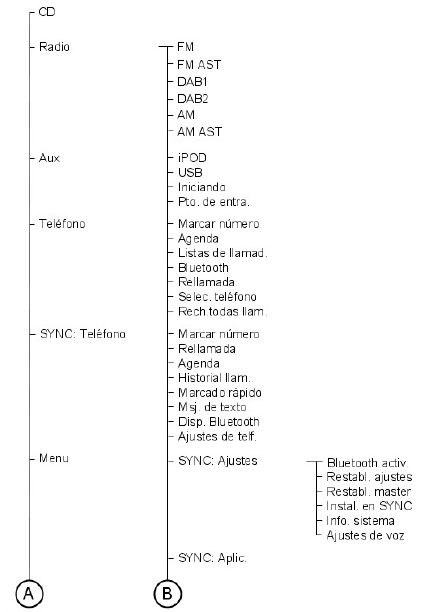 CD
Radio
Aux
Teléfono
SYNC: Teléfono
Menu
A

FM
FM AST
DAB1
DAB2
AM
AM AST
iPOD
USB
Iniciando
Pto. de entra.
Marcar número
Agenda
Listas de llamad.
Bluetooth
Rellamada
Selec. teléfono
Rech.todas llam.
Marcar número
Rellamada
Agenda
Historial llam.
Marcado rápido
Msj. de texto
Disp. Bluetooth
Ajustes de telf.
SYNC: Ajustes
SYNC: Aplic.
B

Bluetooth activ.
Restabl. ajustes
Restabl. master
Instal. en SYNC
Info. sistema
Ajustes de voz